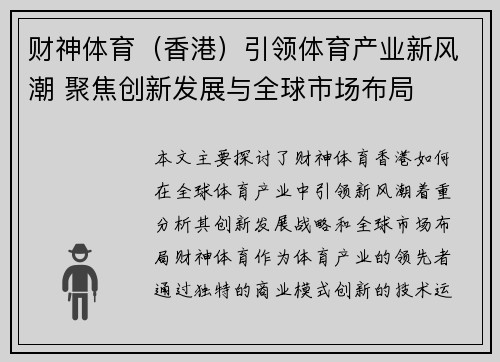 财神体育（香港）引领体育产业新风潮 聚焦创新发展与全球市场布局

本文主要探讨了财神体育香港如何在全球体育产业中引领新风潮着重分析其创新发展战略和全球市场布局财神体育作为体育产业的领先者通过独特的商业模式创新的技术运